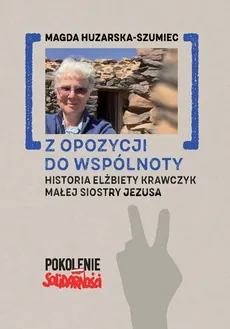 MAGDA HUZARSKA-SZUMIEC

Z OPOZYCJI DO WSPÓLNOTY

HISTORIA ELŻBIETY KRAWCZYK MAŁEJ SIOSTRY JEZUSA

POKOLENIE
Solidarności